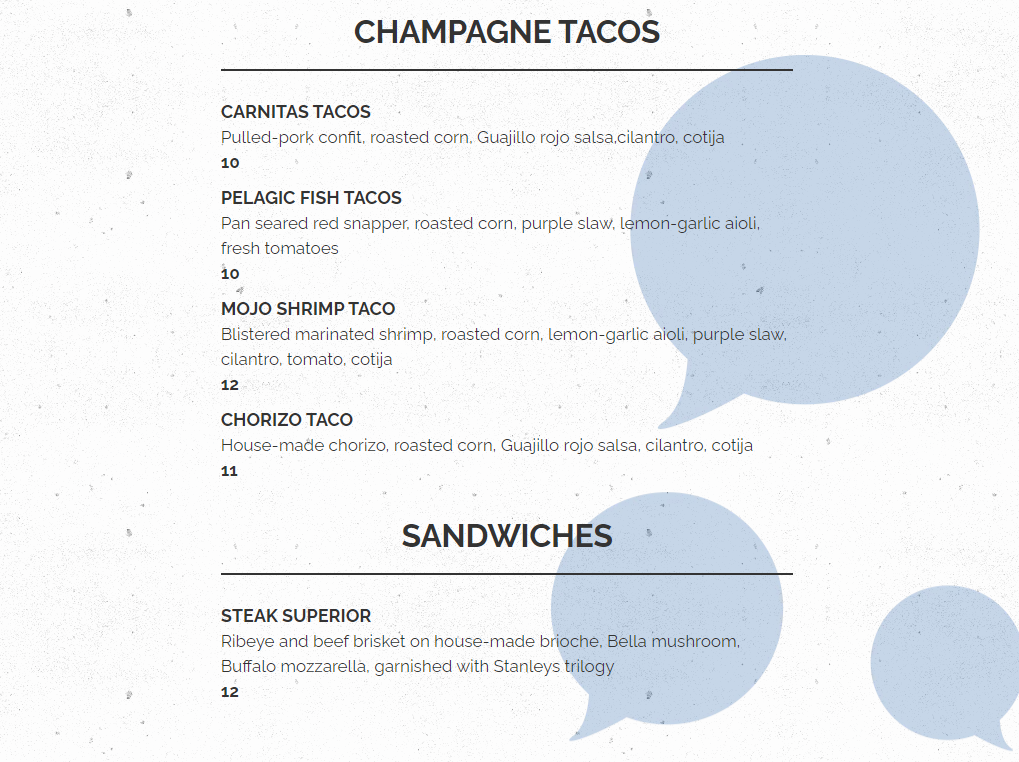 CHAMPAGNE TACOS

CARNITAS TACOS
Pulled-pork confit, roasted corn, Guajillo rojo salsa,cilantro, cotija
10

PELAGIC FISH TACOS
Pan seared red snapper, roasted corn, purple slaw, lemon-garlic aioli, fresh tomatoes
10

MOJO SHRIMP TACO
Blistered marinated shrimp, roasted corn, lemon-garlic aioli, purple slaw, cilantro, tomato, cotija
12

CHORIZO TACO
House-made chorizo, roasted corn, Guajillo rojo salsa, cilantro, cotija
11

SANDWICHES

STEAK SUPERIOR
Ribeye and beef brisket on house-made brioche, Bella mushroom, Buffalo mozzarella, garnished with Stanleys trilogy
12